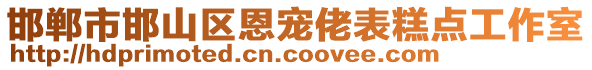 邯郸市邯山区恩宠佬表糕点工作室
http://hdprimoted.cn.coovee.com